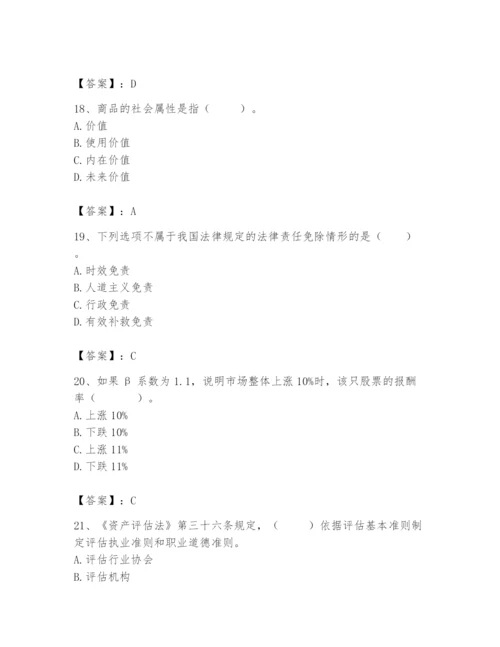 【答案】：D

18、商品的社会属性是指（　　）。
A. 价值
B. 使用价值
C. 内在价值
D. 未来价值

【答案】：A

19、下列选项不属于我国法律规定的法律责任免除情形的是（　　）。
A. 时效免责
B. 人道主义免责
C. 行政免责
D. 有效补救免责

【答案】：C

20、如果 β 系数为 1.1，说明市场整体上涨 10%时，该只股票的报酬率（　　）。
A. 上涨 10%
B. 下跌 10%
C. 上涨 11%
D. 下跌 11%

【答案】：C

21、《资产评估法》第三十六条规定，（　　）依据评估基本准则制定评估执业准则和职业道德准则。
A. 评估行业协会
B. 评估机构